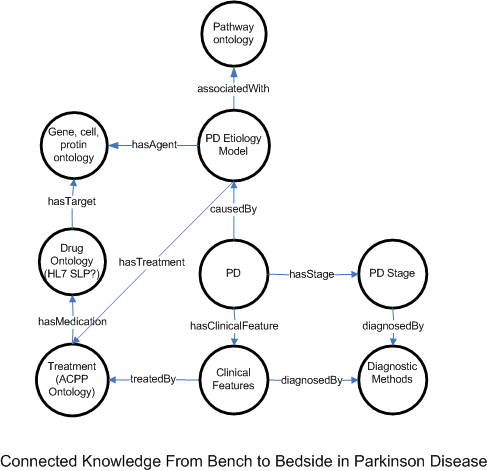 Pathway ontology

associatedWith

Gene, cell, protin ontology

hasAgent

PD Etiology Model

hasTarget

causedBy

Drug Ontology (HL7 SLP?)

hasTreatment

PD

hasStage

PD Stage

hasMedication

hasClinicalFeature

diagnosedBy

Treatment (ACPP Ontology)

treatedBy

Clinical Features

diagnosedBy

Diagnostic Methods

Connected Knowledge From Bench to Bedside in Parkinson Disease